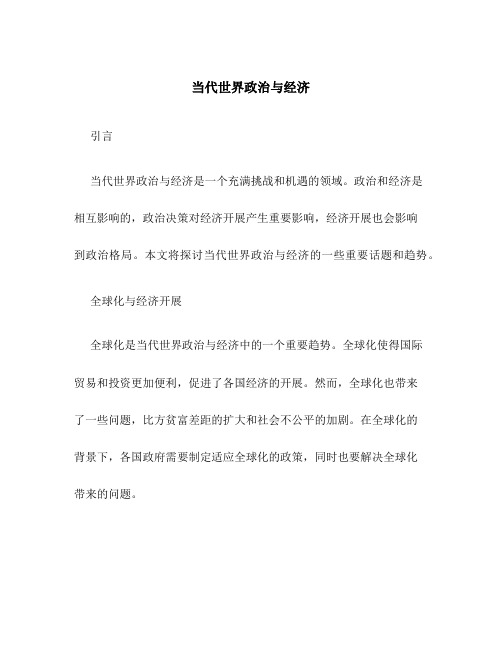 当代世界政治与经济

引言

当代世界政治与经济是一个充满挑战和机遇的领域。政治和经济是相互影响的，政治决策对经济开展产生重要影响，经济开展也会影响到政治格局。本文将探讨当代世界政治与经济的一些重要话题和趋势。

全球化与经济开展

全球化是当代世界政治与经济中的一个重要趋势。全球化使得国际贸易和投资更加便利，促进了各国经济的开展。然而，全球化也带来了一些问题，比方贫富差距的扩大和社会不公平的加剧。在全球化的背景下，各国政府需要制定适应全球化的政策，同时也要解决全球化带来的问题。